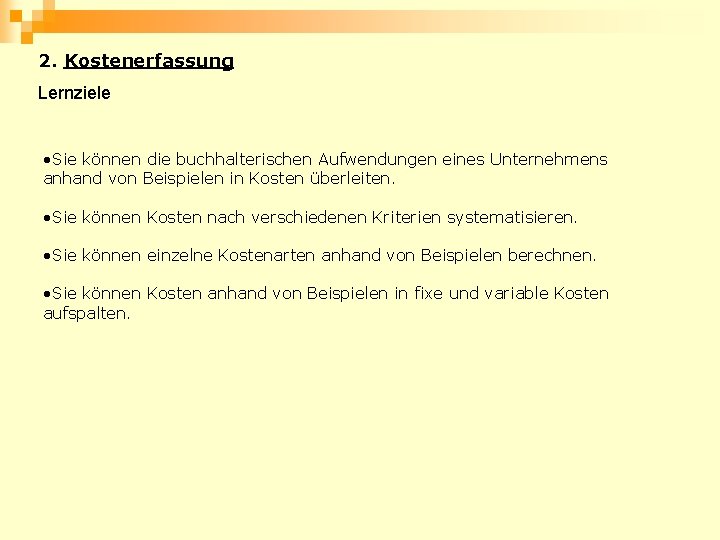 2. Kostenerfassung

Lernziele

•Sie können die buchhalterischen Aufwendungen eines Unternehmens anhand von Beispielen in Kosten überleiten.

•Sie können Kosten nach verschiedenen Kriterien systematisieren.

•Sie können einzelne Kostenarten anhand von Beispielen berechnen.

•Sie können Kosten anhand von Beispielen in fixe und variable Kosten aufspalten.